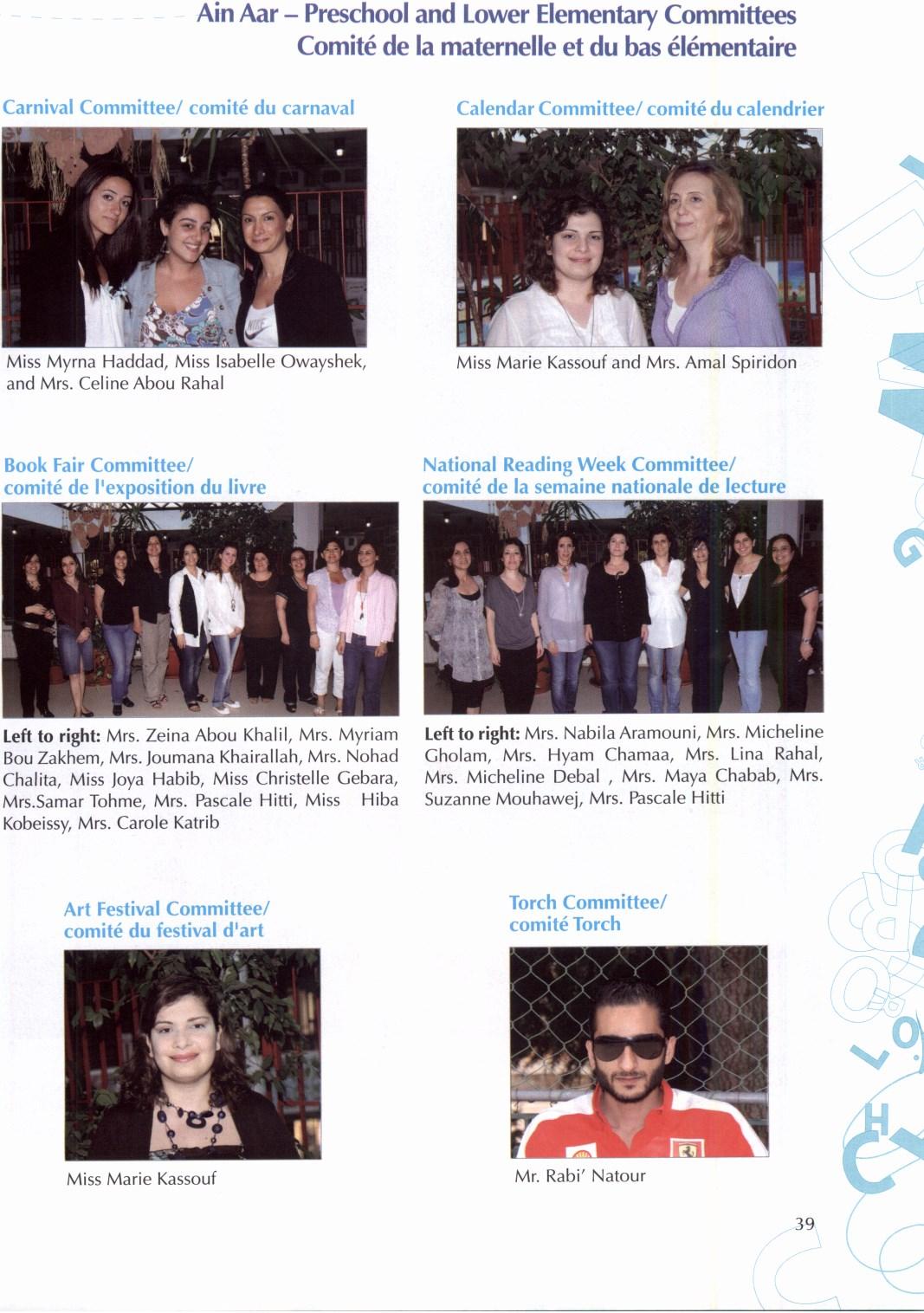 Ain Aar – Preschool and Lower Elementary Committees
Comité de la maternelle et du bas élémentaire

Carnival Committee/ comité du carnaval

Miss Myrna Haddad, Miss Isabelle Owayshek, and Mrs. Celine Abou Rahal

Calendar Committee/ comité du calendrier

Miss Marie Kassouf and Mrs. Amal Spiridon

Book Fair Committee/
comité de l'exposition du livre

Left to right: Mrs. Zeina Abou Khalil, Mrs. Myriam Bou Zakhem, Mrs. Joumana Khairallah, Mrs. Nohad Chalita, Miss Joya Habib, Miss Christelle Gebara, Mrs.Samar Tohme, Mrs. Pascale Hitti, Miss Hiba Kobeissy, Mrs. Carole Katrib

National Reading Week Committee/
comité de la semaine nationale de lecture

Left to right: Mrs. Nabila Aramouni, Mrs. Micheline Gholam, Mrs. Hyam Chamaa, Mrs. Lina Rahal, Mrs. Micheline Debal , Mrs. Maya Chabab, Mrs. Suzanne Mouhawej, Mrs. Pascale Hitti

Art Festival Committee/
comité du festival d'art

Miss Marie Kassouf

Torch Committee/
comité Torch

Mr. Rabi' Natour

39